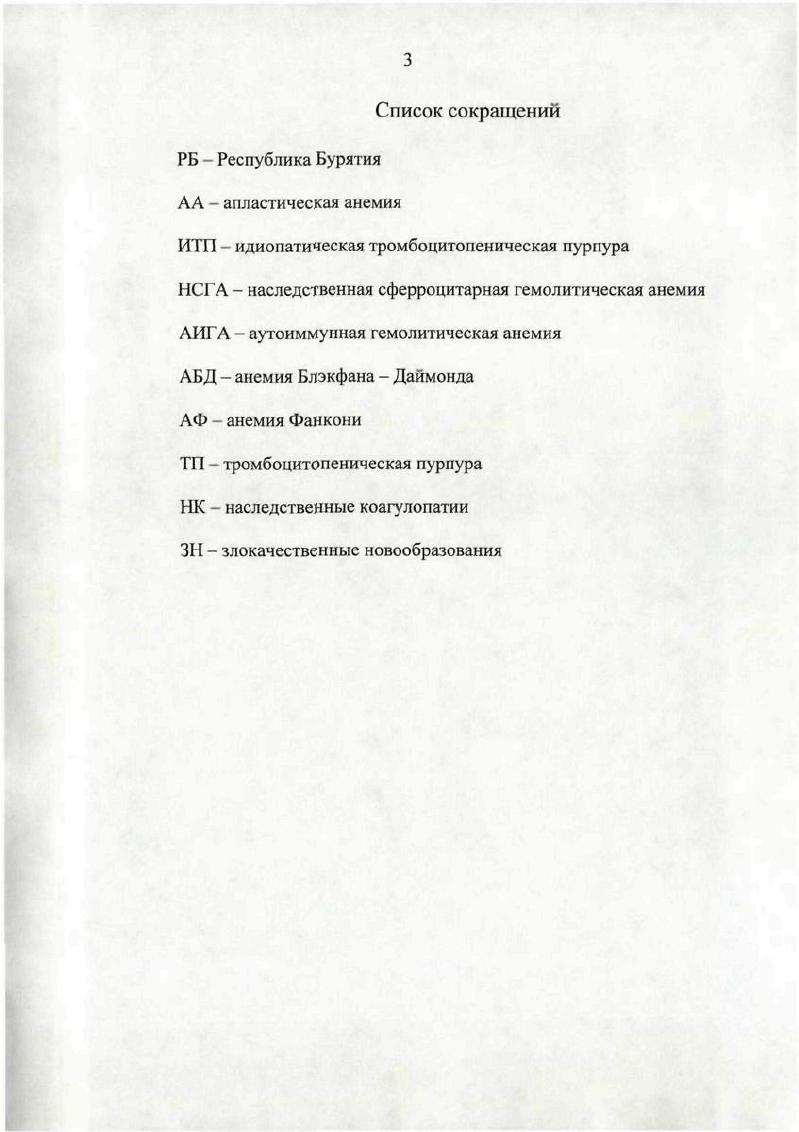 3

Список сокращений

РБ – Республика Бурятия

АА – апластическая анемия

ИТП – идиопатическая тромбоцитопеническая пурпура

НСГА – наследственная сферроцитарная гемолитическая анемия

АИГА – аутоиммунная гемолитическая анемия

АБД – анемия Блэкфана – Даймонда

АФ – анемия Фанкони

ТП – тромбоцитопеническая пурпура

НК – наследственные коагулопатии

ЗН – злокачественные новообразования